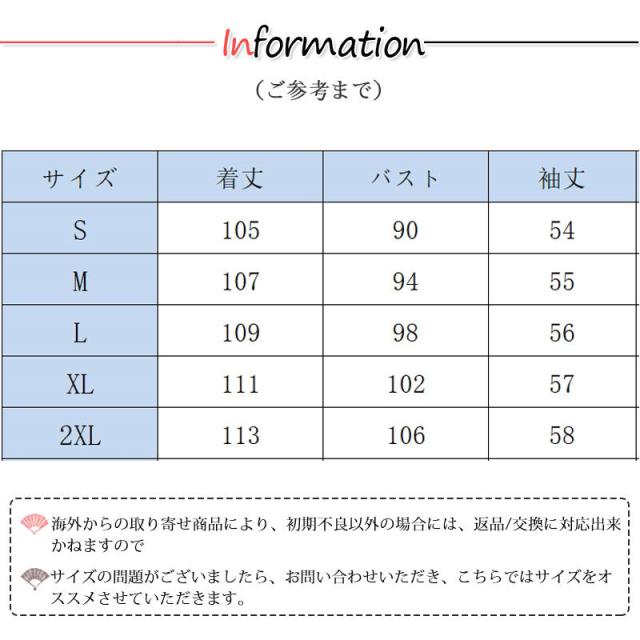 Information

（ご参考まで）

| サイズ | 着丈 | バスト | 袖丈 |
|---|---|---|---|
| S | 105 | 90 | 54 |
| M | 107 | 94 | 55 |
| L | 109 | 98 | 56 |
| XL | 111 | 102 | 57 |
| 2XL | 113 | 106 | 58 |

海外からの取り寄せ商品により、初期不良以外の場合には、返品/交換に対応出来かねますので

サイズの問題がございましたら、お問い合わせいただき、こちらではサイズをオススメさせていただきます。